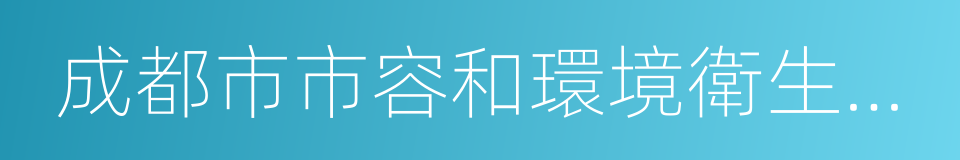 成都市市容和環境衛生...